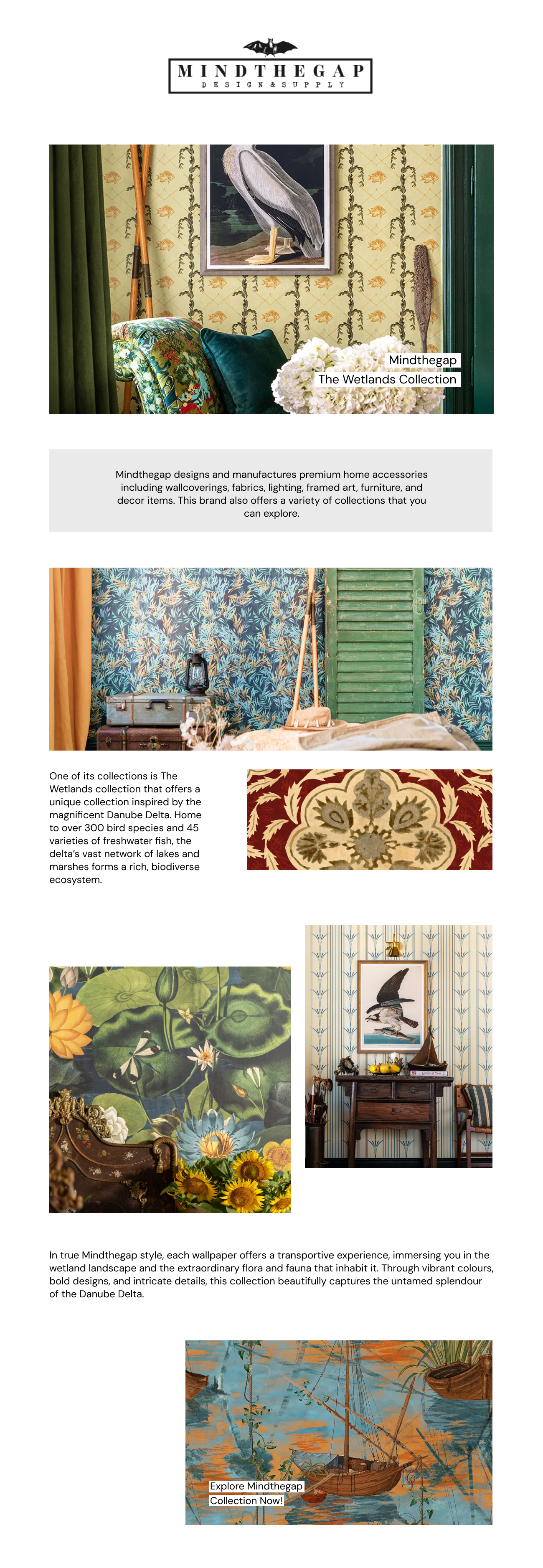 MINDTHEGAP
DESIGN & SUPPLY

Mindthegap
The Wetlands Collection

Mindthegap designs and manufactures premium home accessories including wallcoverings, fabrics, lighting, framed art, furniture, and decor items. This brand also offers a variety of collections that you can explore.

One of its collections is The Wetlands collection that offers a unique collection inspired by the magnificent Danube Delta. Home to over 300 bird species and 45 varieties of freshwater fish, the delta's vast network of lakes and marshes forms a rich, biodiverse ecosystem.

In true Mindthegap style, each wallpaper offers a transportive experience, immersing you in the wetland landscape and the extraordinary flora and fauna that inhabit it. Through vibrant colours, bold designs, and intricate details, this collection beautifully captures the untamed splendour of the Danube Delta.

Explore Mindthegap
Collection Now!